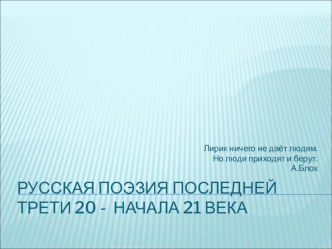 Лирик ничего не даёт людям.
Но люди приходят и берут.
А.Блок

РУССКАЯ ПОЭЗИЯ ПОСЛЕДНЕЙ ТРЕТИ 20 - НАЧАЛА 21 ВЕКА